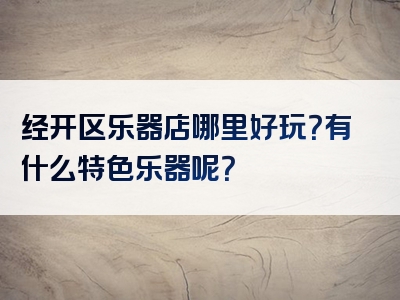 经开区乐器店哪里好玩?有什么特色乐器呢?